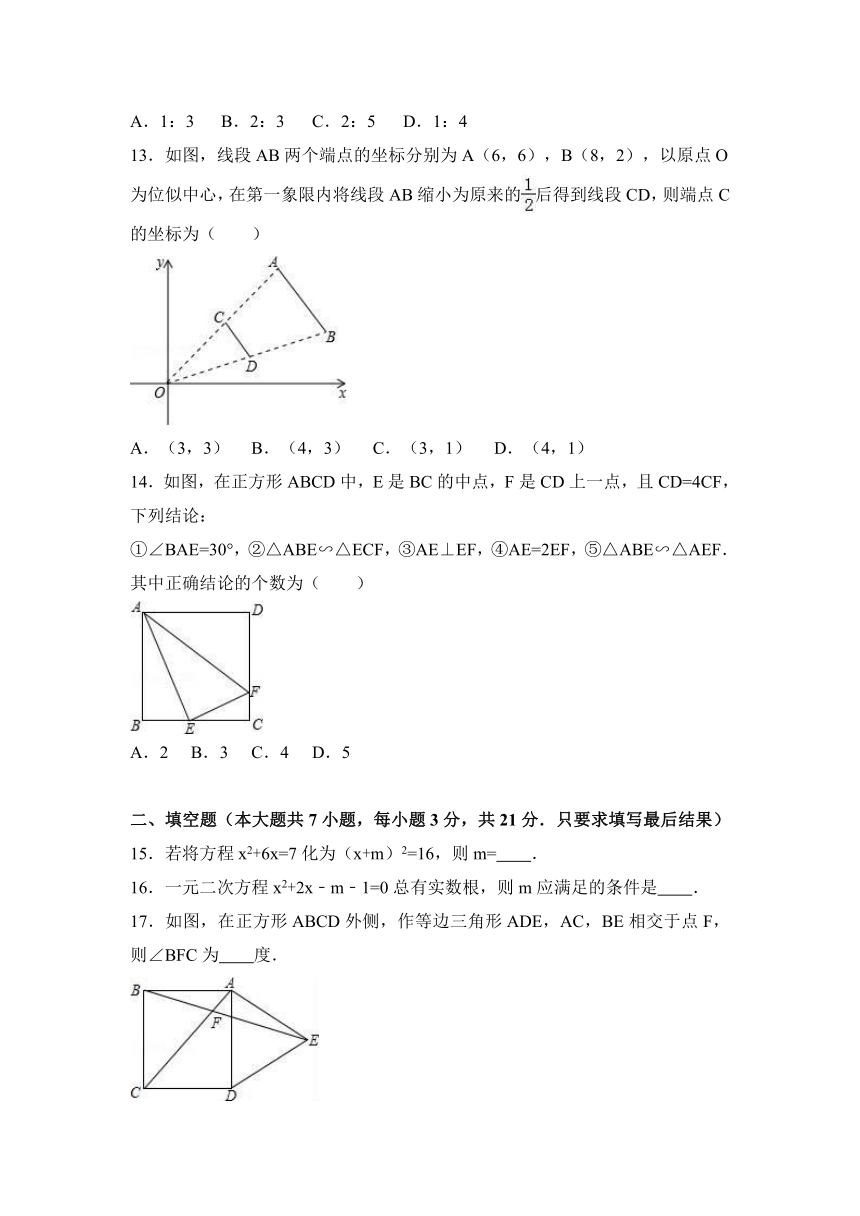 A．1：3　B．2：3　C．2：5　D．1：4

13．如图，线段 AB 两个端点的坐标分别为 A（6，6），B（8，2），以原点 O 为位似中心，在第一象限内将线段 AB 缩小为原来的$\frac{1}{2}$后得到线段 CD，则端点 C 的坐标为（　　）

y
A
C
B
D
O
x

A．（3，3）　B．（4，3）　C．（3，1）　D．（4，1）

14．如图，在正方形 ABCD 中，E 是 BC 的中点，F 是 CD 上一点，且 CD=4CF，下列结论：

①∠BAE=30°，②△ABE∽△ECF，③AE⊥EF，④AE=2EF，⑤△ABE∽△AEF．其中正确结论的个数为（　　）

A
D
F
B
E
C

A．2　B．3　C．4　D．5

二、填空题（本大题共 7 小题，每小题 3 分，共 21 分．只要求填写最后结果）

15．若将方程 $x^2+6x=7$ 化为 $(x+m)^2=16$，则 m=____．

16．一元二次方程 $x^2+2x-m-1=0$ 总有实数根，则 m 应满足的条件是____．

17．如图，在正方形 ABCD 外侧，作等边三角形 ADE，AC，BE 相交于点 F，则∠BFC 为____度．

B
A
F
E
C
D